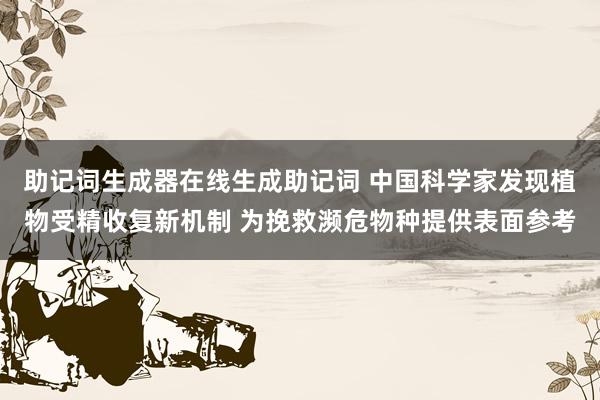 助记词生成器在线生成助记词 中国科学家发现植物受精收复新机制 为挽救濒危物种提供表面参考